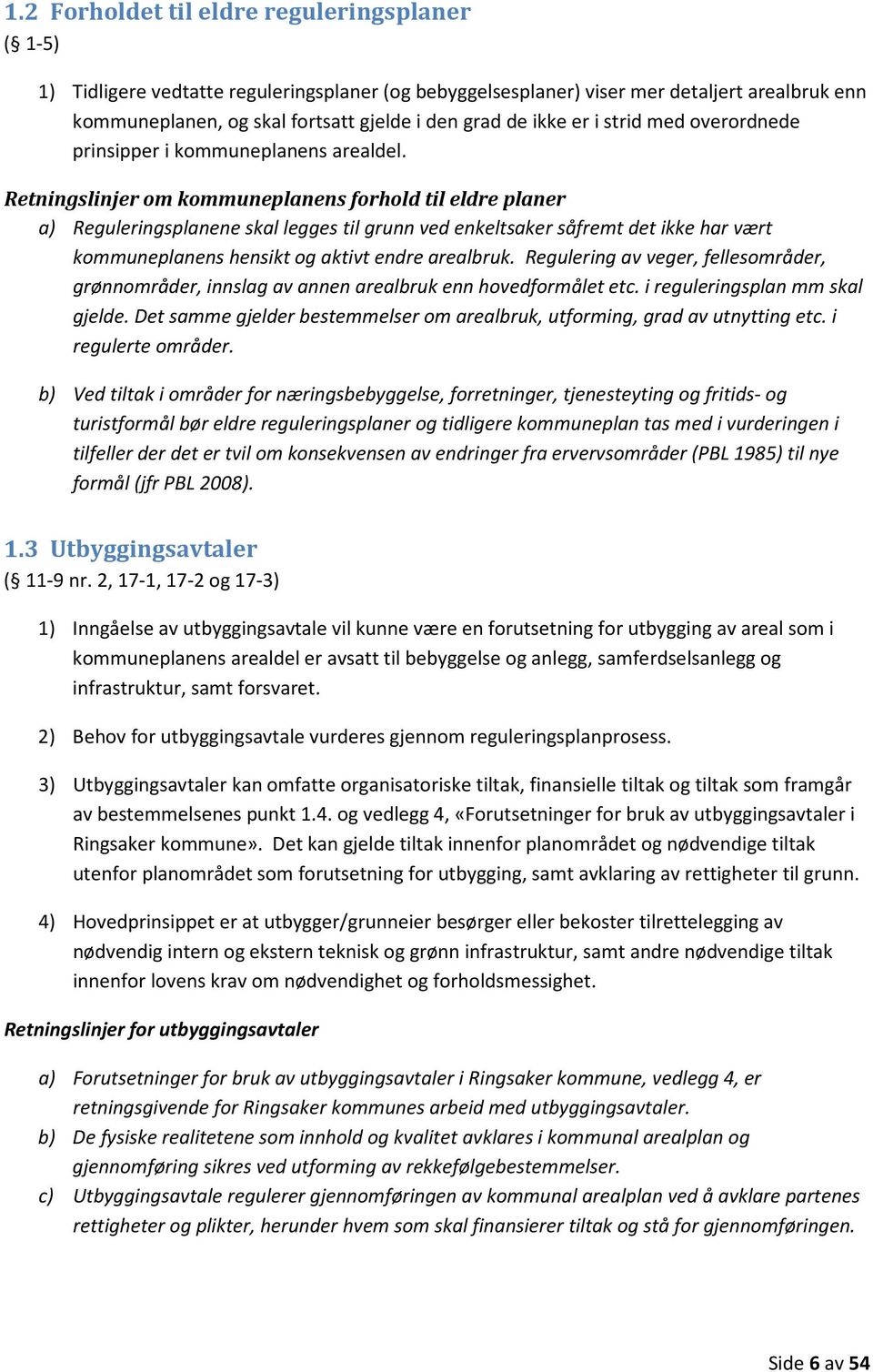 1.2 Forholdet til eldre reguleringsplaner
(§ 1-5)

1) Tidligere vedtatte reguleringsplaner (og bebyggelsesplaner) viser mer detaljert arealbruk enn kommuneplanen, og skal fortsatt gjelde i den grad de ikke er i strid med overordnede prinsipper i kommuneplanens arealdel.

Retningslinjer om kommuneplanens forhold til eldre planer
a) Reguleringsplanene skal legges til grunn ved enkeltsaker såfremt det ikke har vært kommuneplanens hensikt og aktivt endre arealbruk. Regulering av veger, fellesområder, grønnområder, innslag av annen arealbruk enn hovedformålet etc. i reguleringsplan mm skal gjelde. Det samme gjelder bestemmelser om arealbruk, utforming, grad av utnytting etc. i regulerte områder.

b) Ved tiltak i områder for næringsbebyggelse, forretninger, tjenesteyting og fritids- og turistformål bør eldre reguleringsplaner og tidligere kommuneplan tas med i vurderingen i tilfeller der det er tvil om konsekvensen av endringer fra ervervsområder (PBL 1985) til nye formål (jfr PBL 2008).

1.3 Utbyggingsavtaler
(§ 11-9 nr. 2, 17-1, 17-2 og 17-3)

1) Inngåelse av utbyggingsavtale vil kunne være en forutsetning for utbygging av areal som i kommuneplanens arealdel er avsatt til bebyggelse og anlegg, samferdselsanlegg og infrastruktur, samt forsvaret.

2) Behov for utbyggingsavtale vurderes gjennom reguleringsplanprosess.

3) Utbyggingsavtaler kan omfatte organisatoriske tiltak, finansielle tiltak og tiltak som framgår av bestemmelsenes punkt 1.4. og vedlegg 4, «Forutsetninger for bruk av utbyggingsavtaler i Ringsaker kommune». Det kan gjelde tiltak innenfor planområdet og nødvendige tiltak utenfor planområdet som forutsetning for utbygging, samt avklaring av rettigheter til grunn.

4) Hovedprinsippet er at utbygger/grunneier besørger eller bekoster tilrettelegging av nødvendig intern og ekstern teknisk og grønn infrastruktur, samt andre nødvendige tiltak innenfor lovens krav om nødvendighet og forholdsmessighet.

Retningslinjer for utbyggingsavtaler

a) Forutsetninger for bruk av utbyggingsavtaler i Ringsaker kommune, vedlegg 4, er retningsgivende for Ringsaker kommunes arbeid med utbyggingsavtaler.
b) De fysiske realitetene som innhold og kvalitet avklares i kommunal arealplan og gjennomføring sikres ved utforming av rekkefølgebestemmelser.
c) Utbyggingsavtale regulerer gjennomføringen av kommunal arealplan ved å avklare partenes rettigheter og plikter, herunder hvem som skal finansierer tiltak og stå for gjennomføringen.

Side 6 av 54